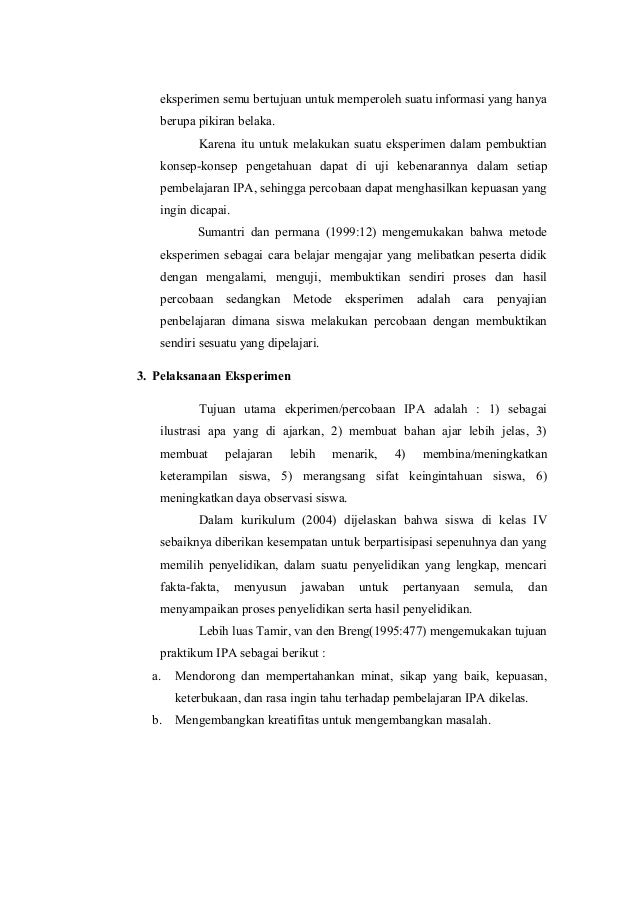 eksperimen semu bertujuan untuk memperoleh suatu informasi yang hanya berupa pikiran belaka.

Karena itu untuk melakukan suatu eksperimen dalam pembuktian konsep-konsep pengetahuan dapat di uji kebenarannya dalam setiap pembelajaran IPA, sehingga percobaan dapat menghasilkan kepuasan yang ingin dicapai.

Sumantri dan permana (1999:12) mengemukakan bahwa metode eksperimen sebagai cara belajar mengajar yang melibatkan peserta didik dengan mengalami, menguji, membuktikan sendiri proses dan hasil percobaan sedangkan Metode eksperimen adalah cara penyajian penbelajaran dimana siswa melakukan percobaan dengan membuktikan sendiri sesuatu yang dipelajari.

3. Pelaksanaan Eksperimen

Tujuan utama ekperimen/percobaan IPA adalah : 1) sebagai ilustrasi apa yang di ajarkan, 2) membuat bahan ajar lebih jelas, 3) membuat pelajaran lebih menarik, 4) membina/meningkatkan keterampilan siswa, 5) merangsang sifat keingintahuan siswa, 6) meningkatkan daya observasi siswa.

Dalam kurikulum (2004) dijelaskan bahwa siswa di kelas IV sebaiknya diberikan kesempatan untuk berpartisipasi sepenuhnya dan yang memilih penyelidikan, dalam suatu penyelidikan yang lengkap, mencari fakta-fakta, menyusun jawaban untuk pertanyaan semula, dan menyampaikan proses penyelidikan serta hasil penyelidikan.

Lebih luas Tamir, van den Breng(1995:477) mengemukakan tujuan praktikum IPA sebagai berikut :

a. Mendorong dan mempertahankan minat, sikap yang baik, kepuasan, keterbukaan, dan rasa ingin tahu terhadap pembelajaran IPA dikelas.

b. Mengembangkan kreatifitas untuk mengembangkan masalah.